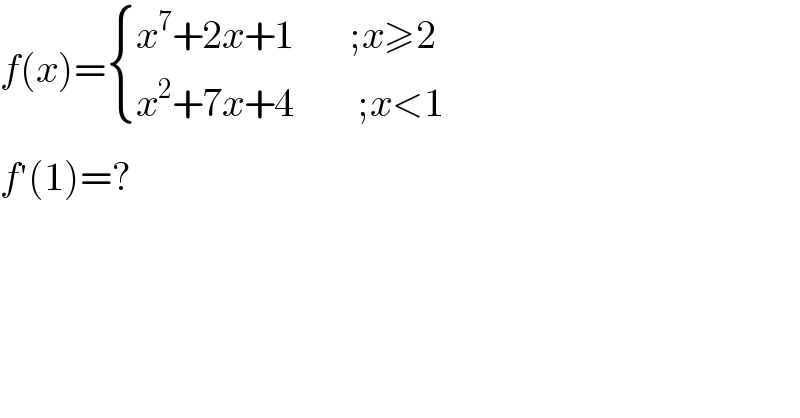 $f(x)=\begin{cases} x^7+2x+1 & ;x\geqslant 2 \\ x^2+7x+4 & ;x<1 \end{cases}$

$f'(1)=?$